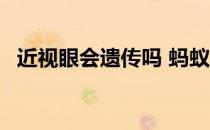 近视眼会遗传吗 蚂蚁